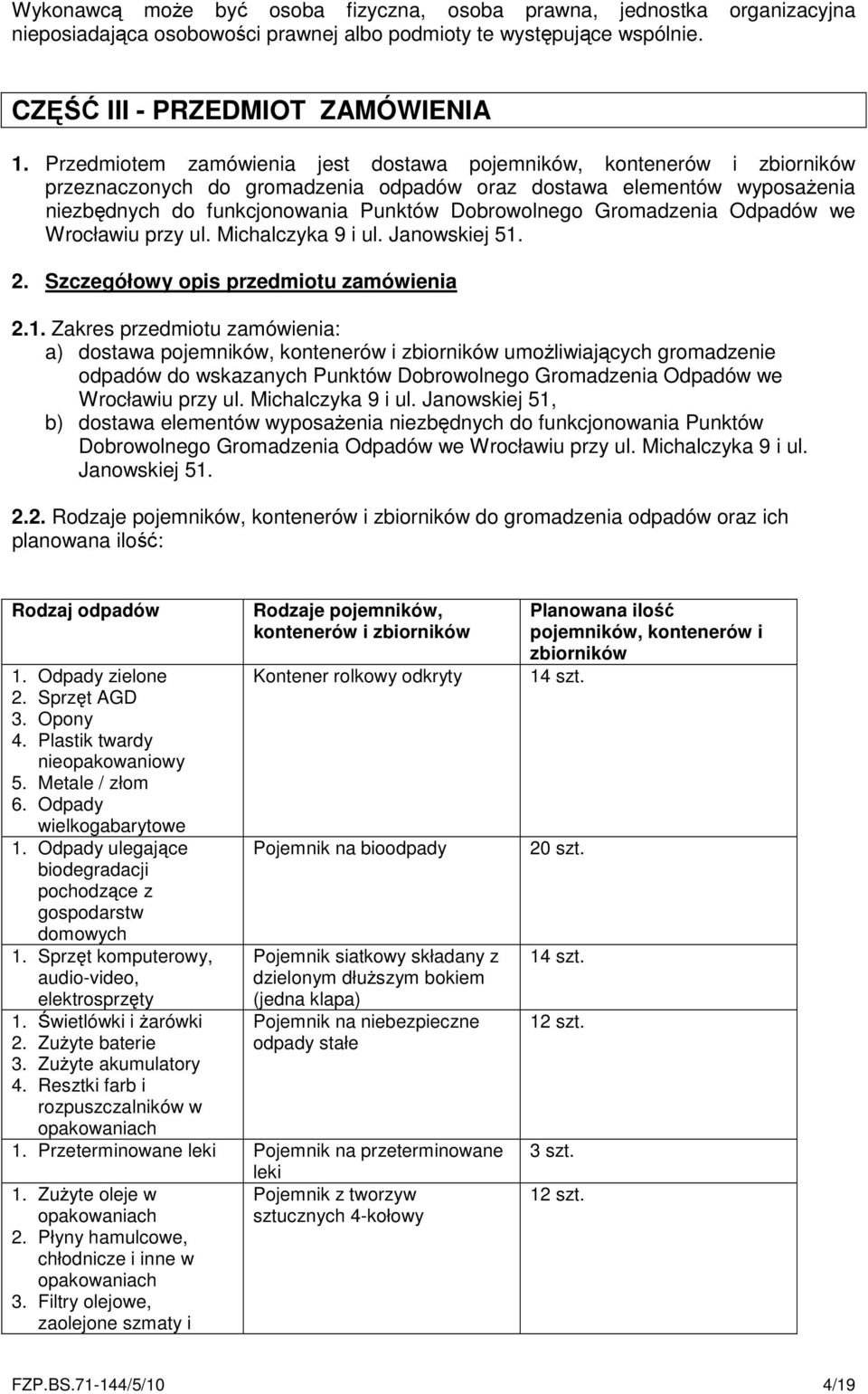 Wykonawcą może być osoba fizyczna, osoba prawna, jednostka organizacyjna nieposiadająca osobowości prawnej albo podmioty te występujące wspólnie.

CZĘŚĆ III - PRZEDMIOT ZAMÓWIENIA

1. Przedmiotem zamówienia jest dostawa pojemników, kontenerów i zbiorników przeznaczonych do gromadzenia odpadów oraz dostawa elementów wyposażenia niezbędnych do funkcjonowania Punktów Dobrowolnego Gromadzenia Odpadów we Wrocławiu przy ul. Michalczyka 9 i ul. Janowskiej 51.

2. Szczegółowy opis przedmiotu zamówienia

2.1. Zakres przedmiotu zamówienia:
a) dostawa pojemników, kontenerów i zbiorników umożliwiających gromadzenie odpadów do wskazanych Punktów Dobrowolnego Gromadzenia Odpadów we Wrocławiu przy ul. Michalczyka 9 i ul. Janowskiej 51,
b) dostawa elementów wyposażenia niezbędnych do funkcjonowania Punktów Dobrowolnego Gromadzenia Odpadów we Wrocławiu przy ul. Michalczyka 9 i ul. Janowskiej 51.

2.2. Rodzaje pojemników, kontenerów i zbiorników do gromadzenia odpadów oraz ich planowana ilość:

| Rodzaj odpadów | Rodzaje pojemników, kontenerów i zbiorników | Planowana ilość pojemników, kontenerów i zbiorników |
|---|---|---|
| 1. Odpady zielone 2. Sprzęt AGD 3. Opony 4. Plastik twardy nieopakowaniowy 5. Metale / złom 6. Odpady wielkogabarytowe | Kontener rolkowy odkryty | 14 szt. |
| 1. Odpady ulegające biodegradacji pochodzące z gospodarstw domowych | Pojemnik na bioodpady | 20 szt. |
| 1. Sprzęt komputerowy, audio-video, elektrosprzęty | Pojemnik siatkowy składany z dzielonym dłuższym bokiem (jedna klapa) | 14 szt. |
| 1. Świetlówki i żarówki 2. Zużyte baterie 3. Zużyte akumulatory 4. Resztki farb i rozpuszczalników w opakowaniach | Pojemnik na niebezpieczne odpady stałe | 12 szt. |
| 1. Przeterminowane leki | Pojemnik na przeterminowane leki | 3 szt. |
| 1. Zużyte oleje w opakowaniach 2. Płyny hamulcowe, chłodnicze i inne w opakowaniach 3. Filtry olejowe, zaolejone szmaty i | Pojemnik z tworzyw sztucznych 4-kołowy | 12 szt. |

FZP.BS.71-144/5/10 4/19